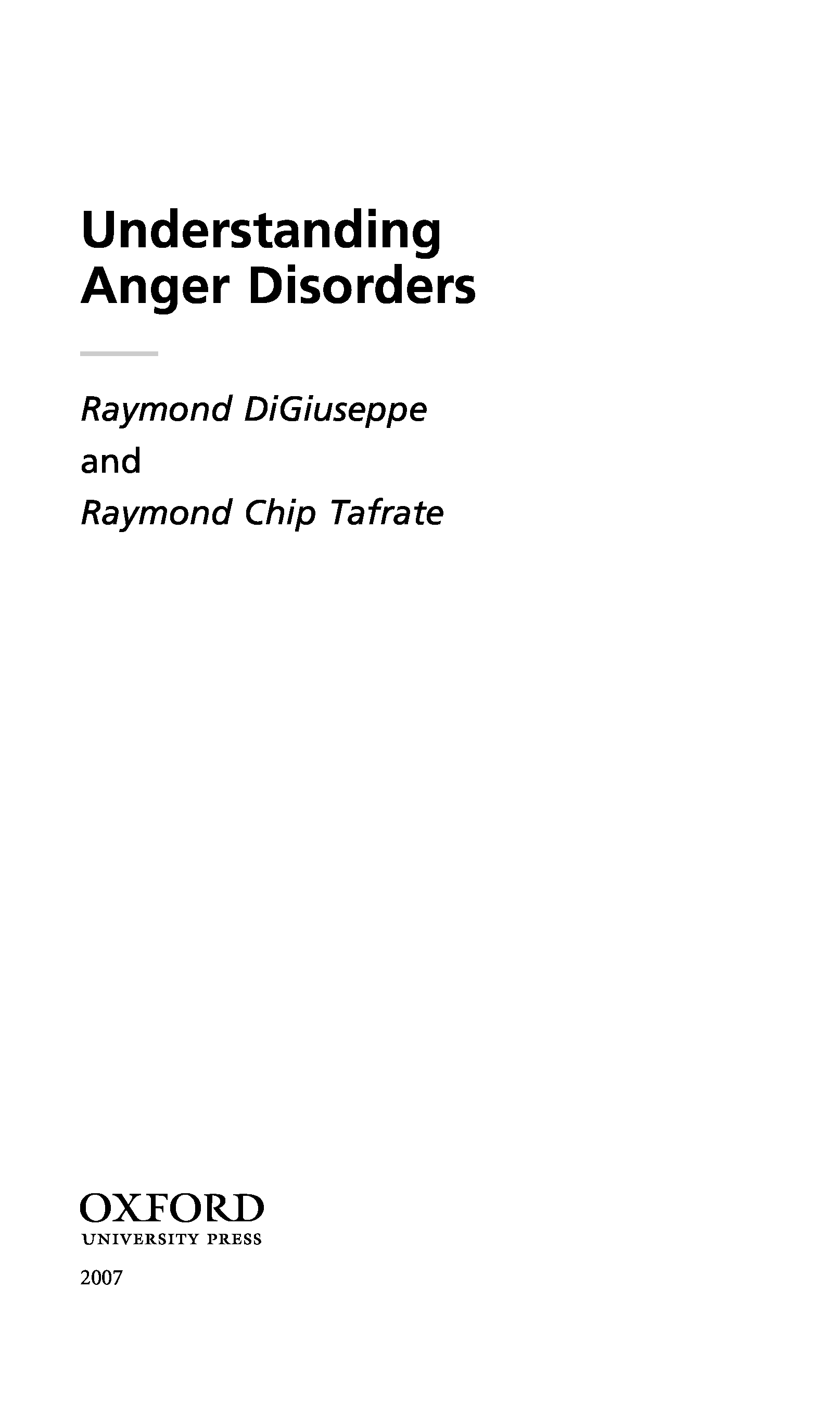 Understanding Anger Disorders

Raymond DiGiuseppe

and

Raymond Chip Tafrate

OXFORD
UNIVERSITY PRESS

2007